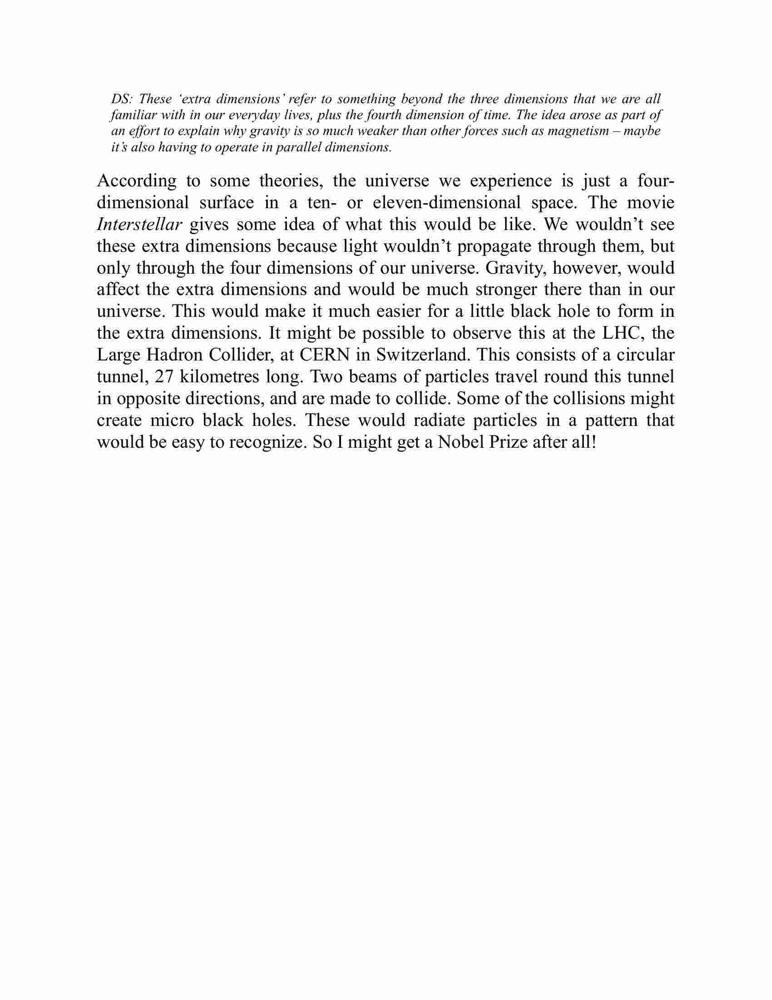 DS: These 'extra dimensions' refer to something beyond the three dimensions that we are all familiar with in our everyday lives, plus the fourth dimension of time. The idea arose as part of an effort to explain why gravity is so much weaker than other forces such as magnetism – maybe it's also having to operate in parallel dimensions.

According to some theories, the universe we experience is just a four-dimensional surface in a ten- or eleven-dimensional space. The movie Interstellar gives some idea of what this would be like. We wouldn't see these extra dimensions because light wouldn't propagate through them, but only through the four dimensions of our universe. Gravity, however, would affect the extra dimensions and would be much stronger there than in our universe. This would make it much easier for a little black hole to form in the extra dimensions. It might be possible to observe this at the LHC, the Large Hadron Collider, at CERN in Switzerland. This consists of a circular tunnel, 27 kilometres long. Two beams of particles travel round this tunnel in opposite directions, and are made to collide. Some of the collisions might create micro black holes. These would radiate particles in a pattern that would be easy to recognize. So I might get a Nobel Prize after all!